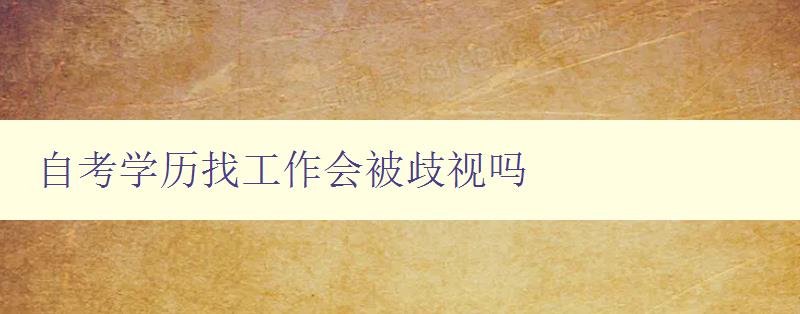 自考学历找工作会被歧视吗